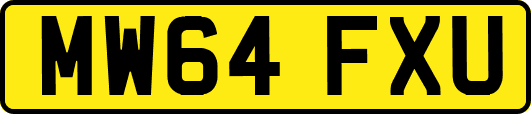 MW64 FXU